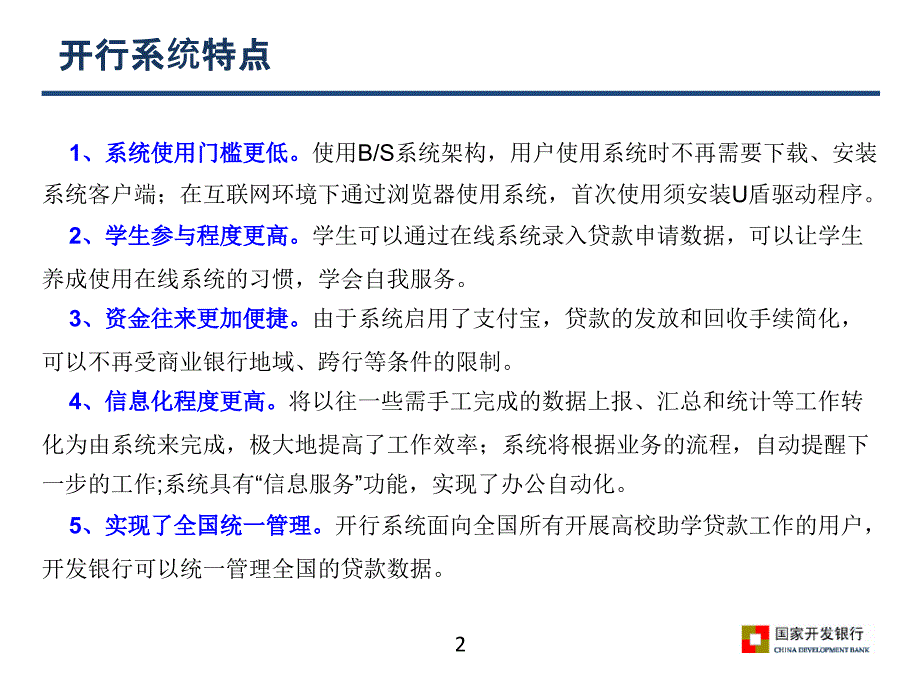 开行系统特点

1、系统使用门槛更低。使用B/S系统架构，用户使用系统时不再需要下载、安装系统客户端；在互联网环境下通过浏览器使用系统，首次使用须安装U盾驱动程序。

2、学生参与程度更高。学生可以通过在线系统录入贷款申请数据，可以让学生养成使用在线系统的习惯，学会自我服务。

3、资金往来更加便捷。由于系统启用了支付宝，贷款的发放和回收手续简化，可以不再受商业银行地域、跨行等条件的限制。

4、信息化程度更高。将以往一些需手工完成的数据上报、汇总和统计等工作转化为由系统来完成，极大地提高了工作效率；系统将根据业务的流程，自动提醒下一步的工作;系统具有“信息服务”功能，实现了办公自动化。

5、实现了全国统一管理。开行系统面向全国所有开展高校助学贷款工作的用户，开发银行可以统一管理全国的贷款数据。

2

国家开发银行
CHINA DEVELOPMENT BANK